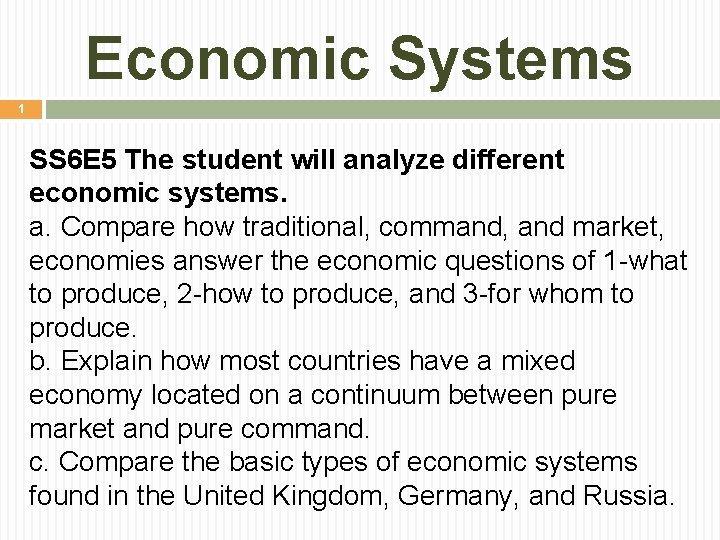 Economic Systems

1

SS6E5 The student will analyze different economic systems.

a. Compare how traditional, command, and market, economies answer the economic questions of 1-what to produce, 2-how to produce, and 3-for whom to produce.

b. Explain how most countries have a mixed economy located on a continuum between pure market and pure command.

c. Compare the basic types of economic systems found in the United Kingdom, Germany, and Russia.